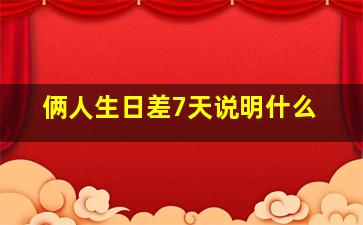 俩人生日差7天说明什么